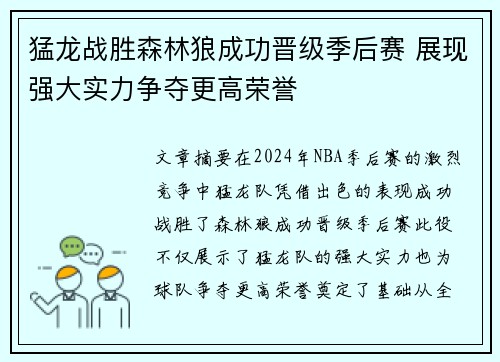 猛龙战胜森林狼成功晋级季后赛 展现强大实力争夺更高荣誉

文章摘要在2024年NBA季后赛的激烈竞争中猛龙队凭借出色的表现成功战胜了森林狼成功晋级季后赛此役不仅展示了猛龙队的强大实力也为球队争夺更高荣誉奠定了基础从全